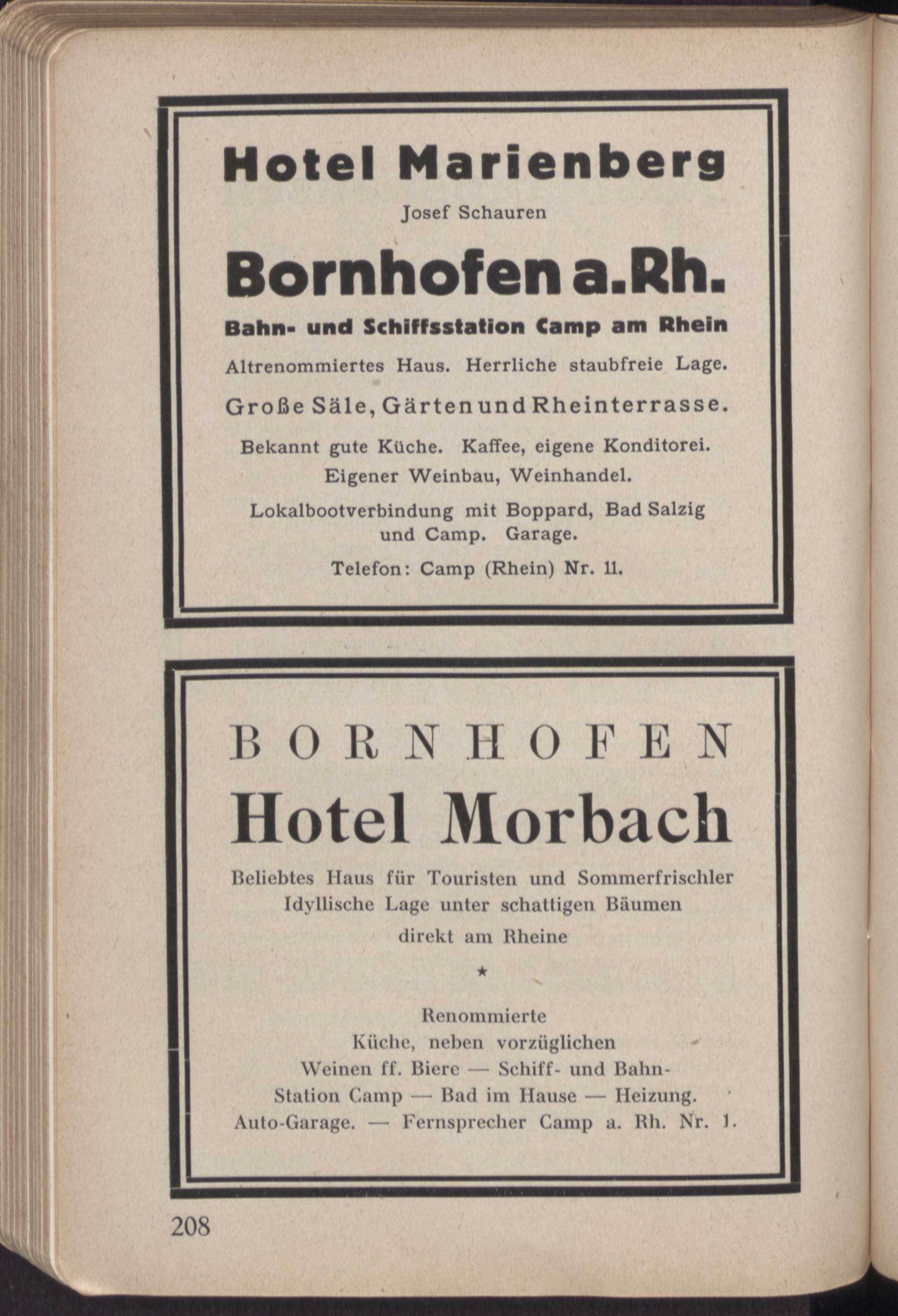 Hotel Marienberg

Josef Schauren

Bornhofen a. Rh.

Bahn- und Schiffsstation Camp am Rhein

Altrenommiertes Haus. Herrliche staubfreie Lage.

Große Säle, Gärten und Rheinterrasse.

Bekannt gute Küche. Kaffee, eigene Konditorei. Eigener Weinbau, Weinhandel.

Lokalbootverbindung mit Boppard, Bad Salzig und Camp. Garage.

Telefon: Camp (Rhein) Nr. 11.

BORNHOFEN

Hotel Morbach

Beliebtes Haus für Touristen und Sommerfrischler Idyllische Lage unter schattigen Bäumen direkt am Rheine

★

Renommierte Küche, neben vorzüglichen Weinen ff. Biere — Schiff- und Bahn-Station Camp — Bad im Hause — Heizung. Auto-Garage. — Fernsprecher Camp a. Rh. Nr. 1.

208